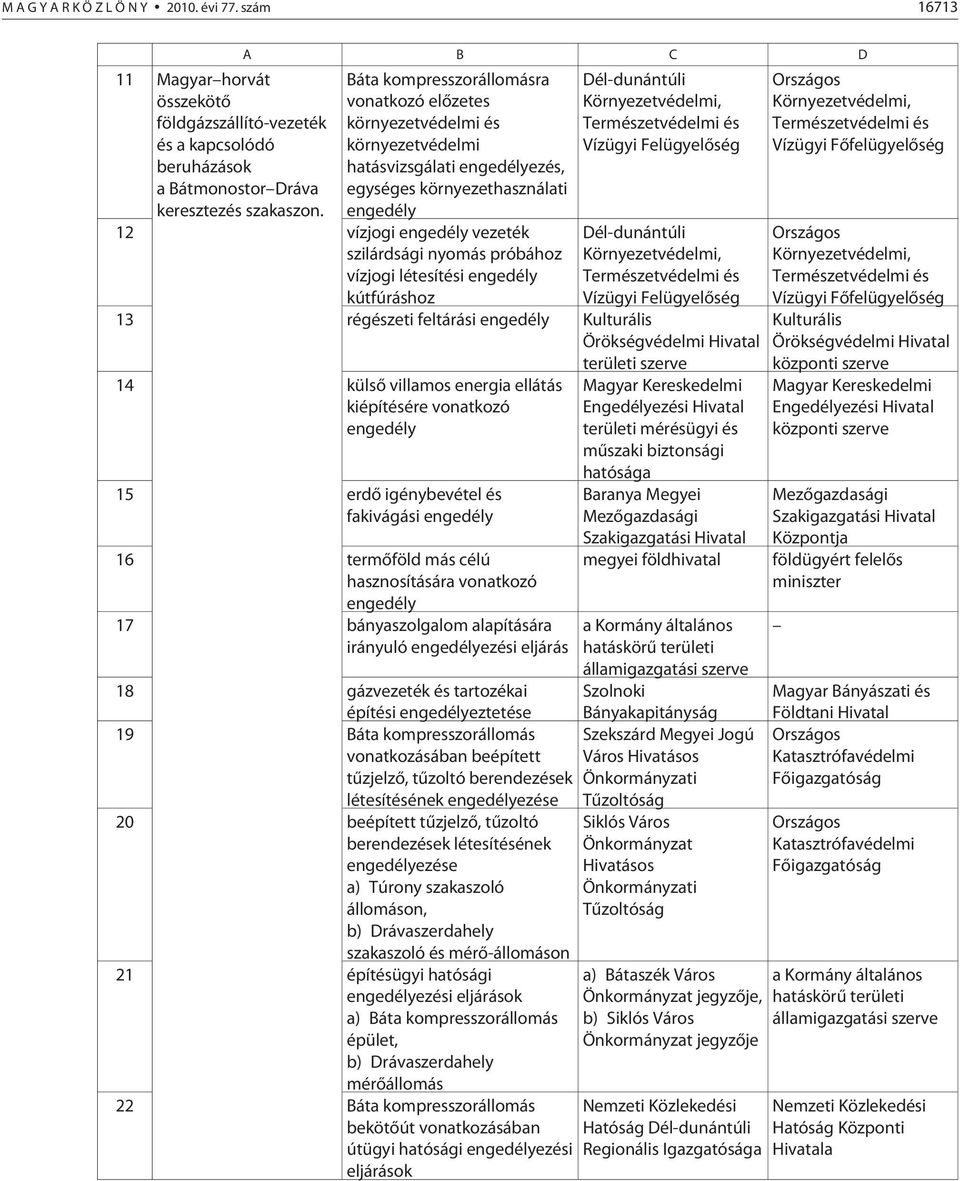 M A G Y A R K Ö Z L Ö N Y • 2010. évi 77. szám 16713

| | A | B | C | D |
|---|---|---|---|---|
| 11 | Magyar–horvát összekötő földgázszállító-vezeték és a kapcsolódó beruházások a Bátmonostor–Dráva keresztezés szakaszon. | Báta kompresszorállomásra vonatkozó előzetes környezetvédelmi és környezetvédelmi hatásvizsgálati engedélyezés, egységes környezethasználati engedély | Dél-dunántúli Környezetvédelmi, Természetvédelmi és Vízügyi Felügyelőség | Országos Környezetvédelmi, Természetvédelmi és Vízügyi Főfelügyelőség |
| 12 | | vízjogi engedély vezeték szilárdsági nyomás próbához vízjogi létesítési engedély kútfúráshoz | Dél-dunántúli Környezetvédelmi, Természetvédelmi és Vízügyi Felügyelőség | Országos Környezetvédelmi, Természetvédelmi és Vízügyi Főfelügyelőség |
| 13 | | régészeti feltárási engedély | Kulturális Örökségvédelmi Hivatal területi szerve | Kulturális Örökségvédelmi Hivatal központi szerve |
| 14 | | külső villamos energia ellátás kiépítésére vonatkozó engedély | Magyar Kereskedelmi Engedélyezési Hivatal területi mérésügyi és műszaki biztonsági hatósága | Magyar Kereskedelmi Engedélyezési Hivatal központi szerve |
| 15 | | erdő igénybevétel és fakivágási engedély | Baranya Megyei Mezőgazdasági Szakigazgatási Hivatal | Mezőgazdasági Szakigazgatási Hivatal Központja |
| 16 | | termőföld más célú hasznosítására vonatkozó engedély | megyei földhivatal | földügyért felelős miniszter |
| 17 | | bányaszolgalom alapítására irányuló engedélyezési eljárás | a Kormány általános hatáskörű területi államigazgatási szerve | – |
| 18 | | gázvezeték és tartozékai építési engedélyeztetése | Szolnoki Bányakapitányság | Magyar Bányászati és Földtani Hivatal |
| 19 | | Báta kompresszorállomás vonatkozásában beépített tűzjelző, tűzoltó berendezések létesítésének engedélyezése | Szekszárd Megyei Jogú Város Hivatásos Önkormányzati Tűzoltóság | Országos Katasztrófavédelmi Főigazgatóság |
| 20 | | beépített tűzjelző, tűzoltó berendezések létesítésének engedélyezése a) Túrony szakaszoló állomáson, b) Drávaszerdahely szakaszoló és mérő-állomáson | Siklós Város Önkormányzat Hivatásos Önkormányzati Tűzoltóság | Országos Katasztrófavédelmi Főigazgatóság |
| 21 | | építésügyi hatósági engedélyezési eljárások a) Báta kompresszorállomás épület, b) Drávaszerdahely mérőállomás | a) Bátaszék Város Önkormányzat jegyzője, b) Siklós Város Önkormányzat jegyzője | a Kormány általános hatáskörű területi államigazgatási szerve |
| 22 | | Báta kompresszorállomás bekötőút vonatkozásában útügyi hatósági engedélyezési eljárások | Nemzeti Közlekedési Hatóság Dél-dunántúli Regionális Igazgatósága | Nemzeti Közlekedési Hatóság Központi Hivatala |